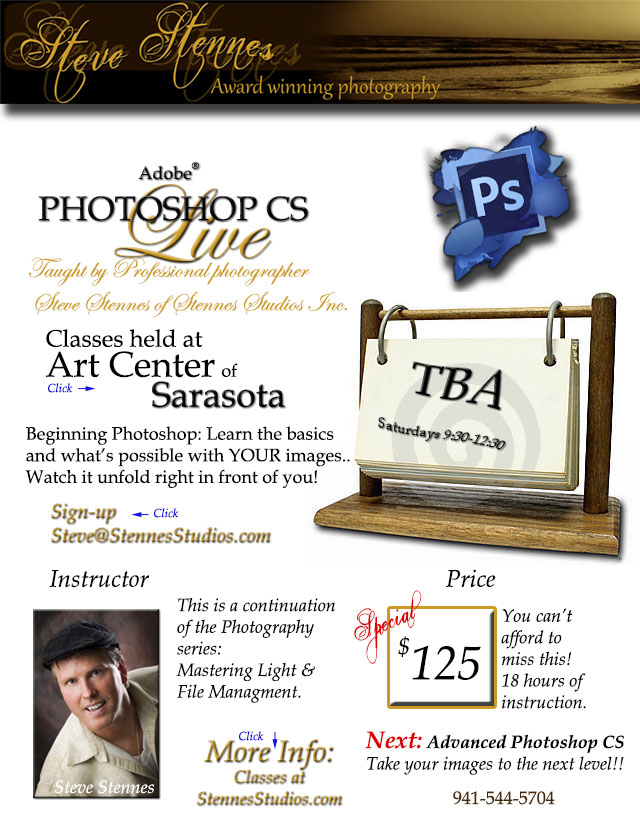 Steve Stennes
Award winning photography

Adobe®
PHOTOSHOP CS
Live
Taught by Professional photographer
Steve Stennes of Stennes Studios Inc.

Ps

Classes held at
Art Center of
Click
Sarasota

TBA
Saturdays 9:30-12:30

Beginning Photoshop: Learn the basics and what's possible with YOUR images.. Watch it unfold right in front of you!

Sign-up Click
Steve@StennesStudios.com

Instructor

Steve Stennes

This is a continuation of the Photography series: Mastering Light & File Managment.

Click
More Info:
Classes at
StennesStudios.com

Price

Special
$125

You can't afford to miss this! 18 hours of instruction.

Next: Advanced Photoshop CS
Take your images to the next level!!

941-544-5704